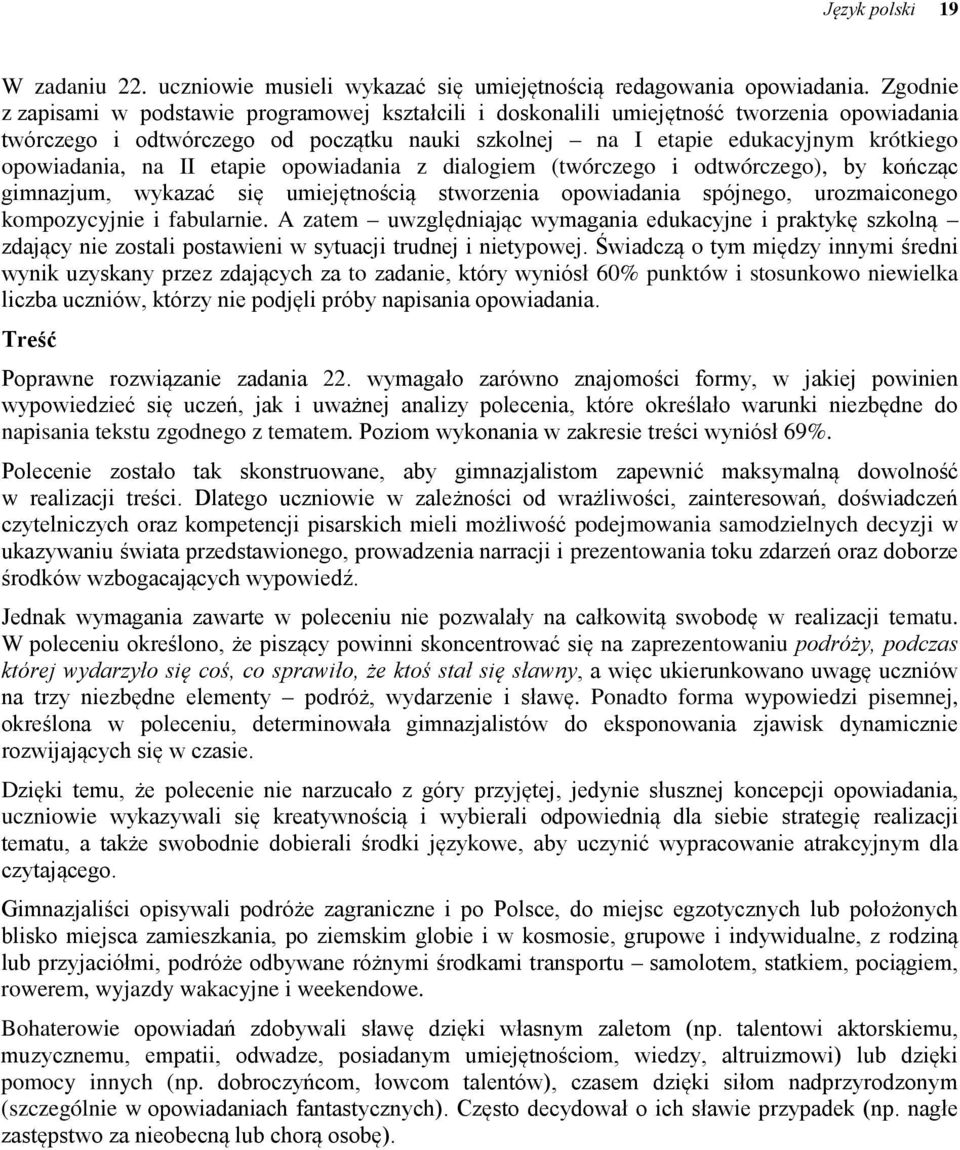 Język polski 19

W zadaniu 22. uczniowie musieli wykazać się umiejętnością redagowania opowiadania. Zgodnie z zapisami w podstawie programowej kształcili i doskonalili umiejętność tworzenia opowiadania twórczego i odtwórczego od początku nauki szkolnej – na I etapie edukacyjnym krótkiego opowiadania, na II etapie opowiadania z dialogiem (twórczego i odtwórczego), by kończąc gimnazjum, wykazać się umiejętnością stworzenia opowiadania spójnego, urozmaiconego kompozycyjnie i fabularnie. A zatem – uwzględniając wymagania edukacyjne i praktykę szkolną – zdający nie zostali postawieni w sytuacji trudnej i nietypowej. Świadczą o tym między innymi średni wynik uzyskany przez zdających za to zadanie, który wyniósł 60% punktów i stosunkowo niewielka liczba uczniów, którzy nie podjęli próby napisania opowiadania.

Treść

Poprawne rozwiązanie zadania 22. wymagało zarówno znajomości formy, w jakiej powinien wypowiedzieć się uczeń, jak i uważnej analizy polecenia, które określało warunki niezbędne do napisania tekstu zgodnego z tematem. Poziom wykonania w zakresie treści wyniósł 69%.

Polecenie zostało tak skonstruowane, aby gimnazjalistom zapewnić maksymalną dowolność w realizacji treści. Dlatego uczniowie w zależności od wrażliwości, zainteresowań, doświadczeń czytelniczych oraz kompetencji pisarskich mieli możliwość podejmowania samodzielnych decyzji w ukazywaniu świata przedstawionego, prowadzenia narracji i prezentowania toku zdarzeń oraz doborze środków wzbogacających wypowiedź.

Jednak wymagania zawarte w poleceniu nie pozwalały na całkowitą swobodę w realizacji tematu. W poleceniu określono, że piszący powinni skoncentrować się na zaprezentowaniu podróży, podczas której wydarzyło się coś, co sprawiło, że ktoś stał się sławny, a więc ukierunkowano uwagę uczniów na trzy niezbędne elementy – podróż, wydarzenie i sławę. Ponadto forma wypowiedzi pisemnej, określona w poleceniu, determinowała gimnazjalistów do eksponowania zjawisk dynamicznie rozwijających się w czasie.

Dzięki temu, że polecenie nie narzucało z góry przyjętej, jedynie słusznej koncepcji opowiadania, uczniowie wykazywali się kreatywnością i wybierali odpowiednią dla siebie strategię realizacji tematu, a także swobodnie dobierali środki językowe, aby uczynić wypracowanie atrakcyjnym dla czytającego.

Gimnazjaliści opisywali podróże zagraniczne i po Polsce, do miejsc egzotycznych lub położonych blisko miejsca zamieszkania, po ziemskim globie i w kosmosie, grupowe i indywidualne, z rodziną lub przyjaciółmi, podróże odbywane różnymi środkami transportu – samolotem, statkiem, pociągiem, rowerem, wyjazdy wakacyjne i weekendowe.

Bohaterowie opowiadań zdobywali sławę dzięki własnym zaletom (np. talentowi aktorskiemu, muzycznemu, empatii, odwadze, posiadanym umiejętnościom, wiedzy, altruizmowi) lub dzięki pomocy innych (np. dobroczyńcom, łowcom talentów), czasem dzięki siłom nadprzyrodzonym (szczególnie w opowiadaniach fantastycznych). Często decydował o ich sławie przypadek (np. nagłe zastępstwo za nieobecną lub chorą osobę).